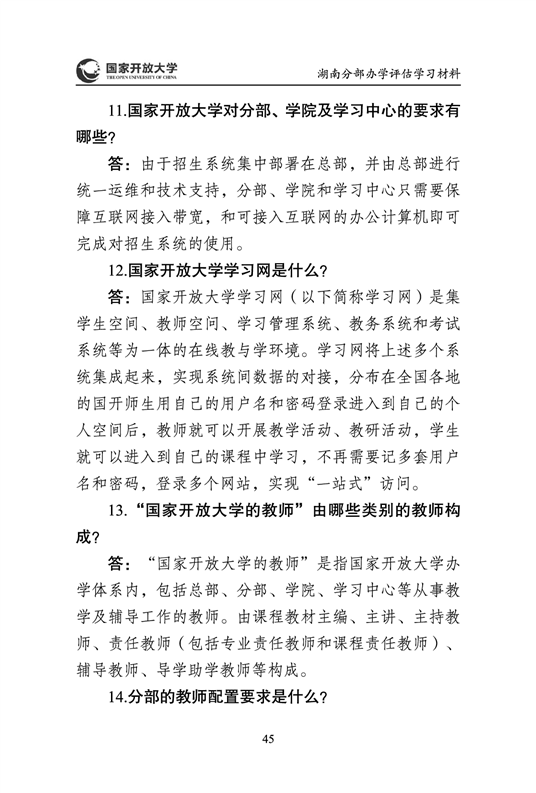 国家开放大学
THE OPEN UNIVERSITY OF CHINA

湖南分部办学评估学习材料

11.国家开放大学对分部、学院及学习中心的要求有哪些？

答：由于招生系统集中部署在总部，并由总部进行统一运维和技术支持，分部、学院和学习中心只需要保障互联网接入带宽，和可接入互联网的办公计算机即可完成对招生系统的使用。

12.国家开放大学学习网是什么？

答：国家开放大学学习网（以下简称学习网）是集学生空间、教师空间、学习管理系统、教务系统和考试系统等为一体的在线教与学环境。学习网将上述多个系统集成起来，实现系统间数据的对接，分布在全国各地的国开师生用自己的用户名和密码登录进入到自己的个人空间后，教师就可以开展教学活动、教研活动，学生就可以进入到自己的课程中学习，不再需要记多套用户名和密码，登录多个网站，实现“一站式”访问。

13.“国家开放大学的教师”由哪些类别的教师构成？

答：“国家开放大学的教师”是指国家开放大学办学体系内，包括总部、分部、学院、学习中心等从事教学及辅导工作的教师。由课程教材主编、主讲、主持教师、责任教师（包括专业责任教师和课程责任教师）、辅导教师、导学助学教师等构成。

14.分部的教师配置要求是什么？

45